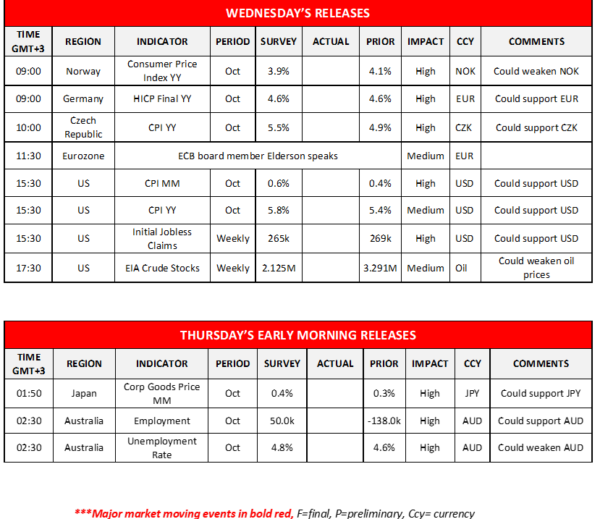 WEDNESDAY'S RELEASES

| TIME GMT+3 | REGION | INDICATOR | PERIOD | SURVEY | ACTUAL | PRIOR | IMPACT | CCY | COMMENTS |
|---|---|---|---|---|---|---|---|---|---|
| 09:00 | Norway | Consumer Price Index YY | Oct | 3.9% | | 4.1% | High | NOK | Could weaken NOK |
| 09:00 | Germany | HICP Final YY | Oct | 4.6% | | 4.6% | High | EUR | Could support EUR |
| 10:00 | Czech Republic | CPI YY | Oct | 5.5% | | 4.9% | High | CZK | Could support CZK |
| 11:30 | Eurozone | ECB board member Elderson speaks | | | | | Medium | EUR | |
| 15:30 | US | CPI MM | Oct | 0.6% | | 0.4% | High | USD | Could support USD |
| 15:30 | US | CPI YY | Oct | 5.8% | | 5.4% | Medium | USD | Could support USD |
| 15:30 | US | Initial Jobless Claims | Weekly | 265k | | 269k | High | USD | Could support USD |
| 17:30 | US | EIA Crude Stocks | Weekly | 2.125M | | 3.291M | Medium | Oil | Could weaken oil prices |

THURSDAY'S EARLY MORNING RELEASES

| TIME GMT+3 | REGION | INDICATOR | PERIOD | SURVEY | ACTUAL | PRIOR | IMPACT | CCY | COMMENTS |
|---|---|---|---|---|---|---|---|---|---|
| 01:50 | Japan | Corp Goods Price MM | Oct | 0.4% | | 0.3% | High | JPY | Could support JPY |
| 02:30 | Australia | Employment | Oct | 50.0k | | -138.0k | High | AUD | Could support AUD |
| 02:30 | Australia | Unemployment Rate | Oct | 4.8% | | 4.6% | High | AUD | Could weaken AUD |

***Major market moving events in bold red, F=final, P=preliminary, Ccy= currency